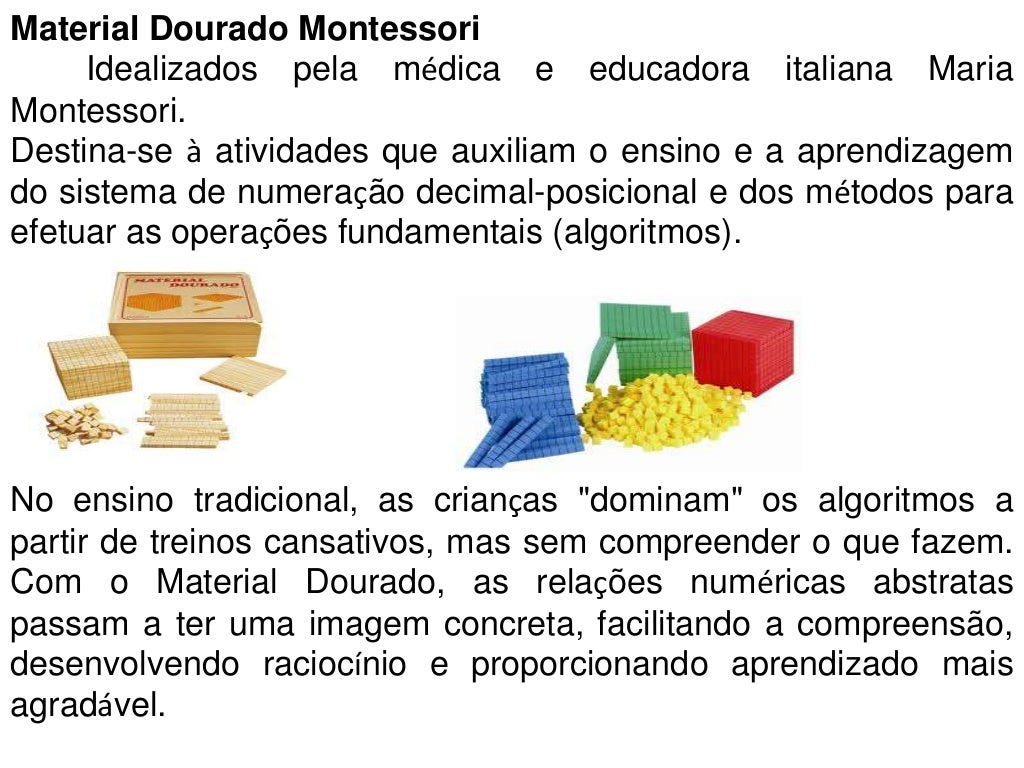 Material Dourado Montessori

Idealizados pela médica e educadora italiana Maria Montessori.

Destina-se à atividades que auxiliam o ensino e a aprendizagem do sistema de numeração decimal-posicional e dos métodos para efetuar as operações fundamentais (algoritmos).

MATERIAL DOURADO

No ensino tradicional, as crianças "dominam" os algoritmos a partir de treinos cansativos, mas sem compreender o que fazem. Com o Material Dourado, as relações numéricas abstratas passam a ter uma imagem concreta, facilitando a compreensão, desenvolvendo raciocínio e proporcionando aprendizado mais agradável.